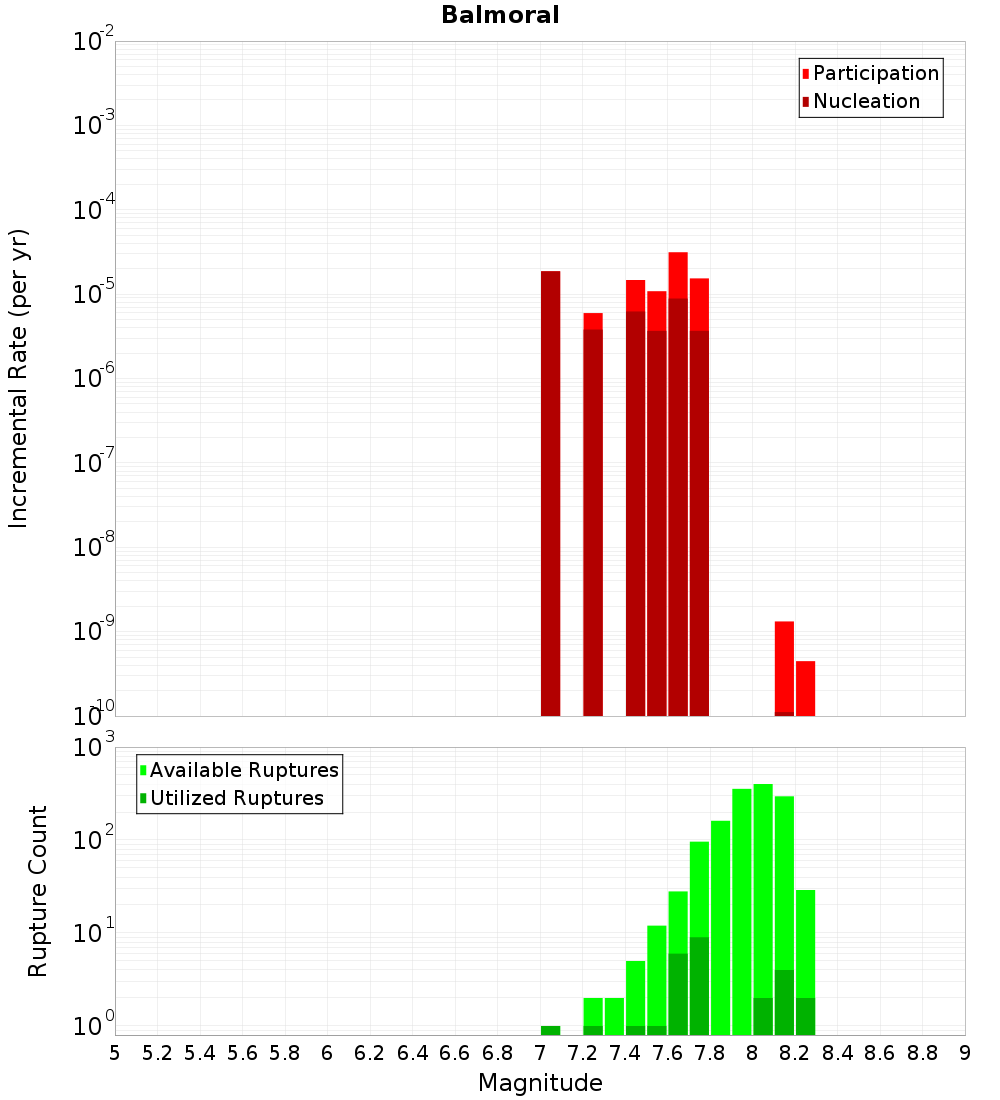 Balmoral

Participation
Nucleation

Incremental Rate (per yr)

$10^{-2}$
$10^{-3}$
$10^{-4}$
$10^{-5}$
$10^{-6}$
$10^{-7}$
$10^{-8}$
$10^{-9}$
$10^{-10}$

Available Ruptures
Utilized Ruptures

Rupture Count

$10^{3}$
$10^{2}$
$10^{1}$
$10^{0}$

5 5.2 5.4 5.6 5.8 6 6.2 6.4 6.6 6.8 7 7.2 7.4 7.6 7.8 8 8.2 8.4 8.6 8.8 9

Magnitude